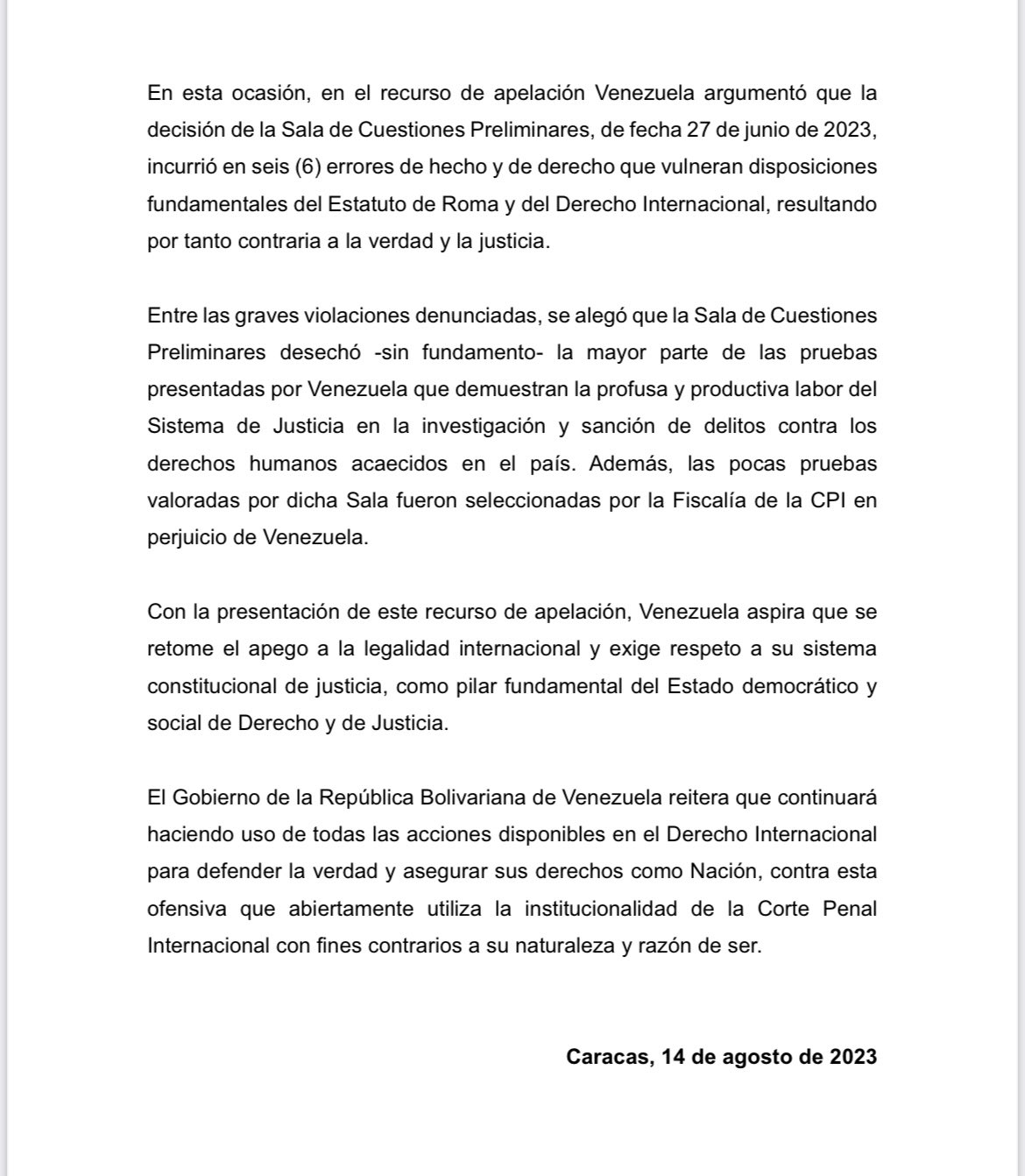 En esta ocasión, en el recurso de apelación Venezuela argumentó que la decisión de la Sala de Cuestiones Preliminares, de fecha 27 de junio de 2023, incurrió en seis (6) errores de hecho y de derecho que vulneran disposiciones fundamentales del Estatuto de Roma y del Derecho Internacional, resultando por tanto contraria a la verdad y la justicia.

Entre las graves violaciones denunciadas, se alegó que la Sala de Cuestiones Preliminares desechó -sin fundamento- la mayor parte de las pruebas presentadas por Venezuela que demuestran la profusa y productiva labor del Sistema de Justicia en la investigación y sanción de delitos contra los derechos humanos acaecidos en el país. Además, las pocas pruebas valoradas por dicha Sala fueron seleccionadas por la Fiscalía de la CPI en perjuicio de Venezuela.

Con la presentación de este recurso de apelación, Venezuela aspira que se retome el apego a la legalidad internacional y exige respeto a su sistema constitucional de justicia, como pilar fundamental del Estado democrático y social de Derecho y de Justicia.

El Gobierno de la República Bolivariana de Venezuela reitera que continuará haciendo uso de todas las acciones disponibles en el Derecho Internacional para defender la verdad y asegurar sus derechos como Nación, contra esta ofensiva que abiertamente utiliza la institucionalidad de la Corte Penal Internacional con fines contrarios a su naturaleza y razón de ser.

Caracas, 14 de agosto de 2023